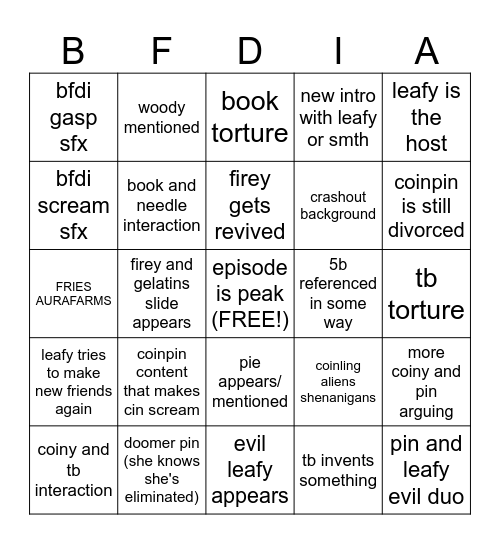 | B | F | D | I | A |
|---|---|---|---|---|
| bfdi gasp sfx | woody mentioned | book torture | new intro with leafy or smth | leafy is the host |
| bfdi scream sfx | book and needle interaction | firey gets revived | crashout background | coinpin is still divorced |
| FRIES AURAFARMS | firey and gelatins slide appears | episode is peak (FREE!) | 5b referenced in some way | tb torture |
| leafy tries to make new friends again | coinpin content that makes cin scream | pie appears/ mentioned | coinling aliens shenanigans | more coiny and pin arguing |
| coiny and tb interaction | doomer pin (she knows she's eliminated) | evil leafy appears | tb invents something | pin and leafy evil duo |